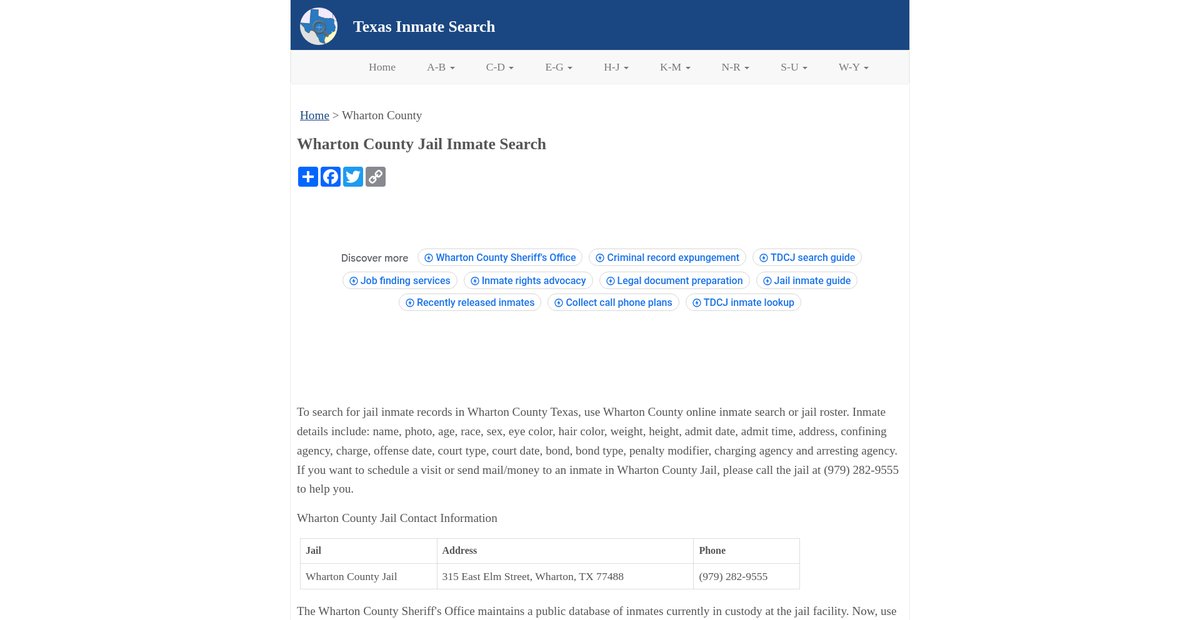 Texas Inmate Search

Home A-B C-D E-G H-J K-M N-R S-U W-Y

Home > Wharton County

Wharton County Jail Inmate Search

Discover more Wharton County Sheriff's Office Criminal record expungement TDCJ search guide Job finding services Inmate rights advocacy Legal document preparation Jail inmate guide Recently released inmates Collect call phone plans TDCJ inmate lookup

To search for jail inmate records in Wharton County Texas, use Wharton County online inmate search or jail roster. Inmate details include: name, photo, age, race, sex, eye color, hair color, weight, height, admit date, admit time, address, confining agency, charge, offense date, court type, court date, bond, bond type, penalty modifier, charging agency and arresting agency. If you want to schedule a visit or send mail/money to an inmate in Wharton County Jail, please call the jail at (979) 282-9555 to help you.

Wharton County Jail Contact Information

| Jail | Address | Phone |
|---|---|---|
| Wharton County Jail | 315 East Elm Street, Wharton, TX 77488 | (979) 282-9555 |

The Wharton County Sheriff's Office maintains a public database of inmates currently in custody at the jail facility. Now, use